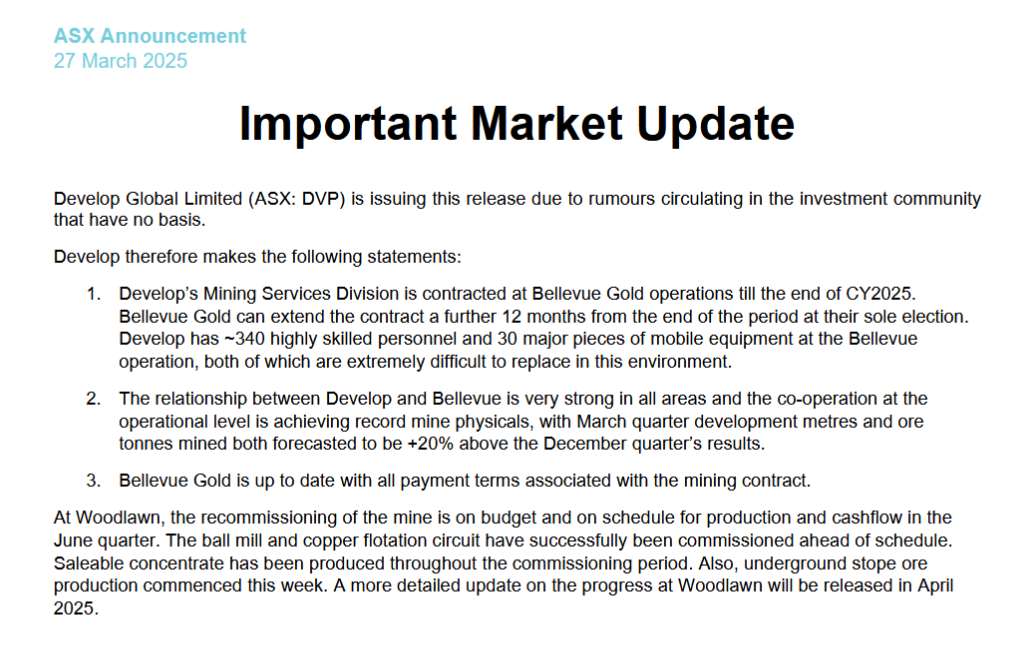 ASX Announcement
27 March 2025

Important Market Update

Develop Global Limited (ASX: DVP) is issuing this release due to rumours circulating in the investment community that have no basis.

Develop therefore makes the following statements:

1. Develop's Mining Services Division is contracted at Bellevue Gold operations till the end of CY2025. Bellevue Gold can extend the contract a further 12 months from the end of the period at their sole election. Develop has ~340 highly skilled personnel and 30 major pieces of mobile equipment at the Bellevue operation, both of which are extremely difficult to replace in this environment.

2. The relationship between Develop and Bellevue is very strong in all areas and the co-operation at the operational level is achieving record mine physicals, with March quarter development metres and ore tonnes mined both forecasted to be +20% above the December quarter's results.

3. Bellevue Gold is up to date with all payment terms associated with the mining contract.

At Woodlawn, the recommissioning of the mine is on budget and on schedule for production and cashflow in the June quarter. The ball mill and copper flotation circuit have successfully been commissioned ahead of schedule. Saleable concentrate has been produced throughout the commissioning period. Also, underground stope ore production commenced this week. A more detailed update on the progress at Woodlawn will be released in April 2025.